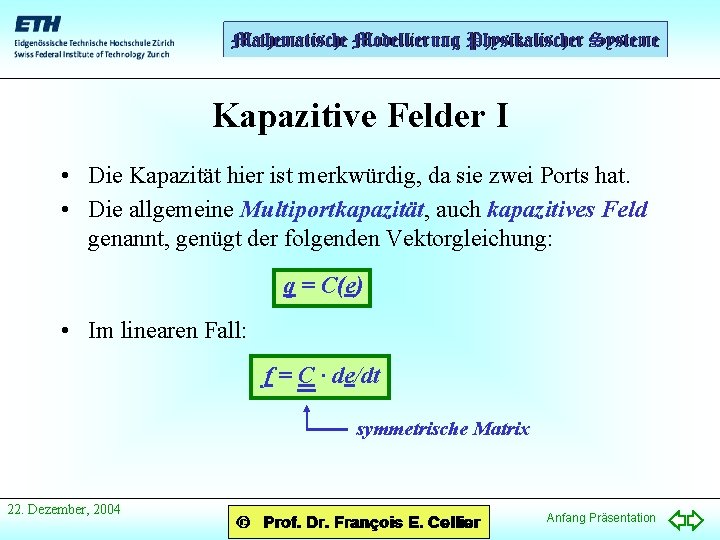 ETH
Eidgenössische Technische Hochschule Zürich
Swiss Federal Institute of Technology Zurich

Mathematische Modellierung Physikalischer Systeme

Kapazitive Felder I

• Die Kapazität hier ist merkwürdig, da sie zwei Ports hat.
• Die allgemeine Multiportkapazität, auch kapazitives Feld genannt, genügt der folgenden Vektorgleichung:

$\underline{q} = C(\underline{e})$

• Im linearen Fall:

$\underline{f} = \underline{\underline{C}} \cdot d\underline{e}/dt$

symmetrische Matrix

22. Dezember, 2004

© Prof. Dr. François E. Cellier

Anfang Präsentation